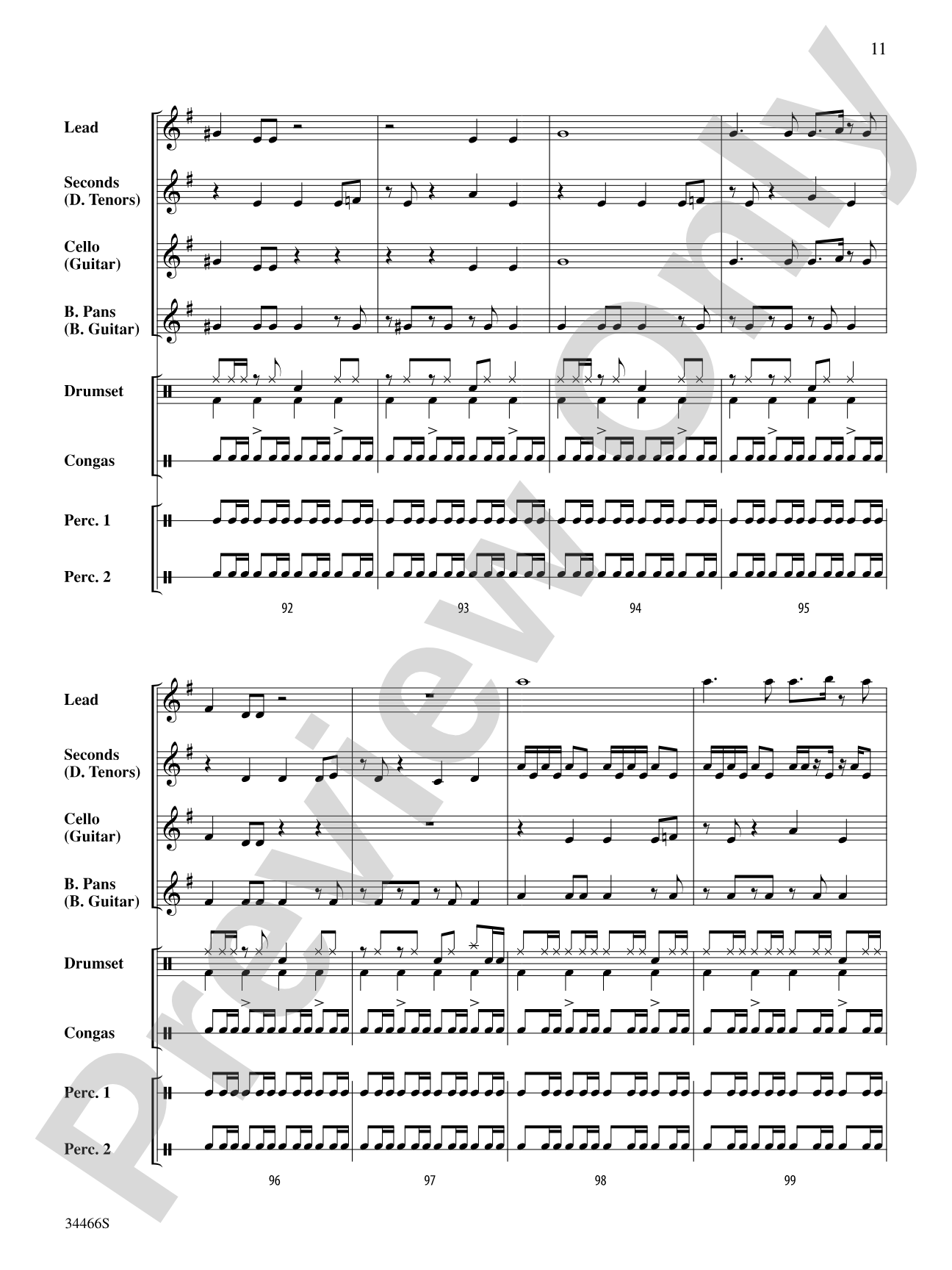 11

Lead

Seconds (D. Tenors)

Cello (Guitar)

B. Pans (B. Guitar)

Drumset

Congas

Perc. 1

Perc. 2

92 93 94 95

Lead

Seconds (D. Tenors)

Cello (Guitar)

B. Pans (B. Guitar)

Drumset

Congas

Perc. 1

Perc. 2

96 97 98 99

34466S

Preview Only